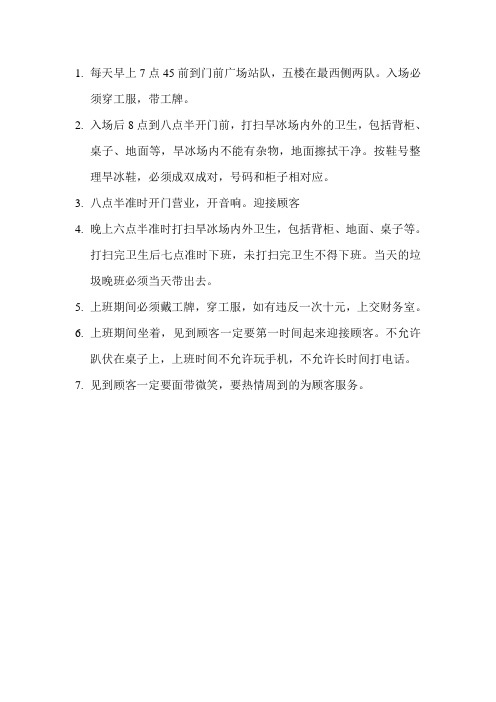 1. 每天早上 7 点 45 前到门前广场站队，五楼在最西侧两队。入场必须穿工服，带工牌。

2. 入场后 8 点到八点半开门前，打扫旱冰场内外的卫生，包括背柜、桌子、地面等，旱冰场内不能有杂物，地面擦拭干净。按鞋号整理旱冰鞋，必须成双成对，号码和柜子相对应。

3. 八点半准时开门营业，开音响。迎接顾客

4. 晚上六点半准时打扫旱冰场内外卫生，包括背柜、地面、桌子等。打扫完卫生后七点准时下班，未打扫完卫生不得下班。当天的垃圾晚班必须当天带出去。

5. 上班期间必须戴工牌，穿工服，如有违反一次十元，上交财务室。

6. 上班期间坐着，见到顾客一定要第一时间起来迎接顾客。不允许趴伏在桌子上，上班时间不允许玩手机，不允许长时间打电话。

7. 见到顾客一定要面带微笑，要热情周到的为顾客服务。